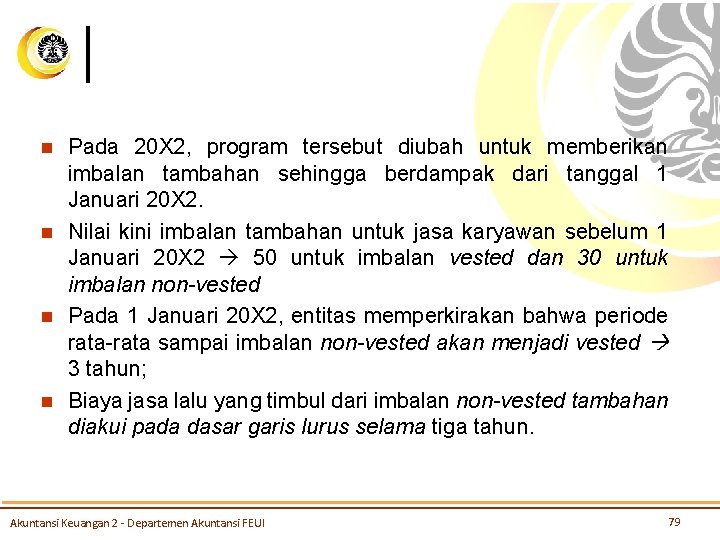 Pada 20X2, program tersebut diubah untuk memberikan imbalan tambahan sehingga berdampak dari tanggal 1 Januari 20X2.

Nilai kini imbalan tambahan untuk jasa karyawan sebelum 1 Januari 20X2 → 50 untuk imbalan vested dan 30 untuk imbalan non-vested

Pada 1 Januari 20X2, entitas memperkirakan bahwa periode rata-rata sampai imbalan non-vested akan menjadi vested → 3 tahun;

Biaya jasa lalu yang timbul dari imbalan non-vested tambahan diakui pada dasar garis lurus selama tiga tahun.

Akuntansi Keuangan 2 - Departemen Akuntansi FEUI

79